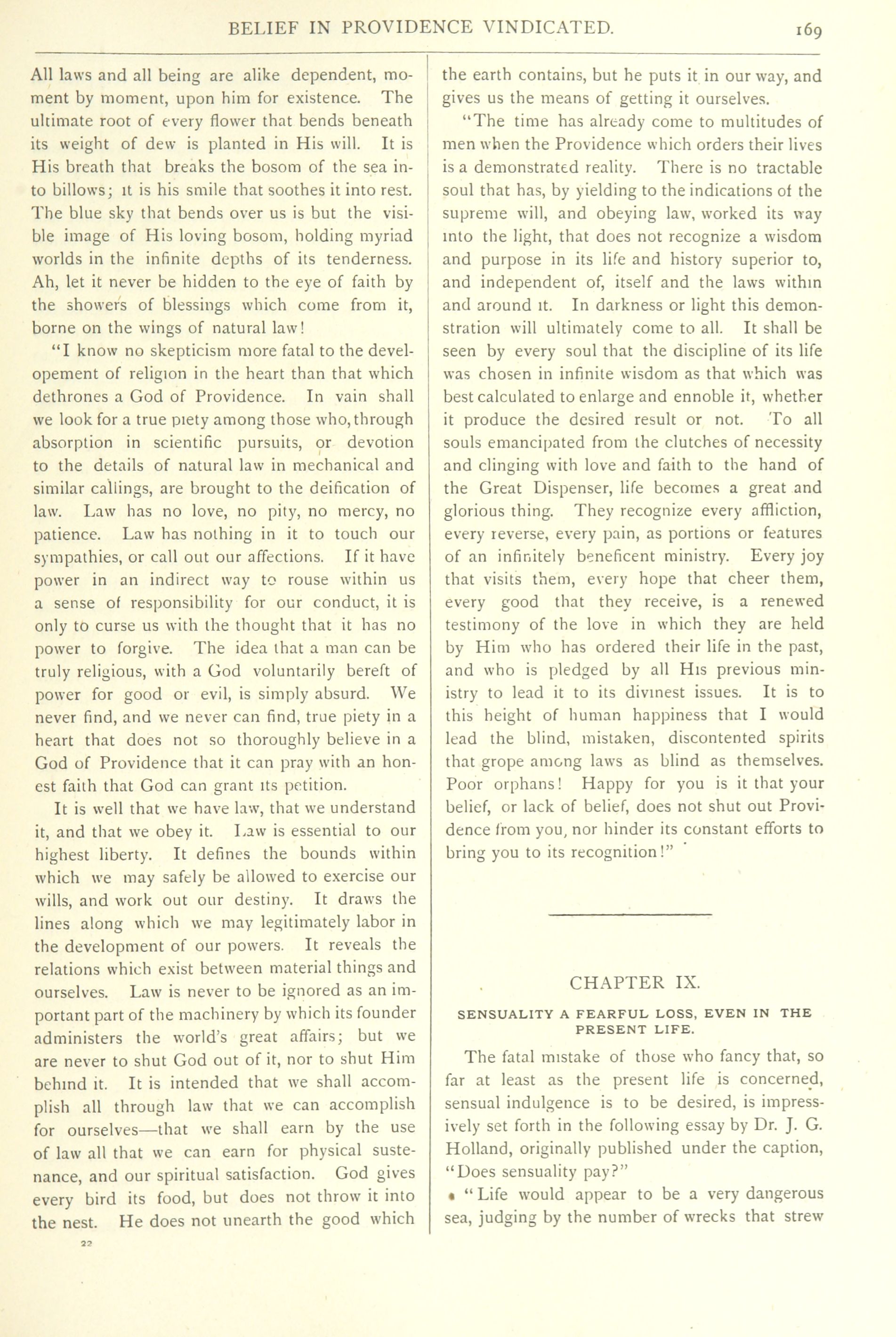 BELIEF IN PROVIDENCE VINDICATED. 169

All laws and all being are alike dependent, moment by moment, upon him for existence. The ultimate root of every flower that bends beneath its weight of dew is planted in His will. It is His breath that breaks the bosom of the sea into billows; it is his smile that soothes it into rest. The blue sky that bends over us is but the visible image of His loving bosom, holding myriad worlds in the infinite depths of its tenderness. Ah, let it never be hidden to the eye of faith by the showers of blessings which come from it, borne on the wings of natural law!

"I know no skepticism more fatal to the developement of religion in the heart than that which dethrones a God of Providence. In vain shall we look for a true piety among those who, through absorption in scientific pursuits, or devotion to the details of natural law in mechanical and similar callings, are brought to the deification of law. Law has no love, no pity, no mercy, no patience. Law has nothing in it to touch our sympathies, or call out our affections. If it have power in an indirect way to rouse within us a sense of responsibility for our conduct, it is only to curse us with the thought that it has no power to forgive. The idea that a man can be truly religious, with a God voluntarily bereft of power for good or evil, is simply absurd. We never find, and we never can find, true piety in a heart that does not so thoroughly believe in a God of Providence that it can pray with an honest faith that God can grant its petition.

It is well that we have law, that we understand it, and that we obey it. Law is essential to our highest liberty. It defines the bounds within which we may safely be allowed to exercise our wills, and work out our destiny. It draws the lines along which we may legitimately labor in the development of our powers. It reveals the relations which exist between material things and ourselves. Law is never to be ignored as an important part of the machinery by which its founder administers the world's great affairs; but we are never to shut God out of it, nor to shut Him behind it. It is intended that we shall accomplish all through law that we can accomplish for ourselves—that we shall earn by the use of law all that we can earn for physical sustenance, and our spiritual satisfaction. God gives every bird its food, but does not throw it into the nest. He does not unearth the good which

22

the earth contains, but he puts it in our way, and gives us the means of getting it ourselves.

"The time has already come to multitudes of men when the Providence which orders their lives is a demonstrated reality. There is no tractable soul that has, by yielding to the indications of the supreme will, and obeying law, worked its way into the light, that does not recognize a wisdom and purpose in its life and history superior to, and independent of, itself and the laws within and around it. In darkness or light this demonstration will ultimately come to all. It shall be seen by every soul that the discipline of its life was chosen in infinite wisdom as that which was best calculated to enlarge and ennoble it, whether it produce the desired result or not. To all souls emancipated from the clutches of necessity and clinging with love and faith to the hand of the Great Dispenser, life becomes a great and glorious thing. They recognize every affliction, every reverse, every pain, as portions or features of an infinitely beneficent ministry. Every joy that visits them, every hope that cheer them, every good that they receive, is a renewed testimony of the love in which they are held by Him who has ordered their life in the past, and who is pledged by all His previous ministry to lead it to its divinest issues. It is to this height of human happiness that I would lead the blind, mistaken, discontented spirits that grope among laws as blind as themselves. Poor orphans! Happy for you is it that your belief, or lack of belief, does not shut out Providence from you, nor hinder its constant efforts to bring you to its recognition!"

CHAPTER IX.

SENSUALITY A FEARFUL LOSS, EVEN IN THE PRESENT LIFE.

The fatal mistake of those who fancy that, so far at least as the present life is concerned, sensual indulgence is to be desired, is impressively set forth in the following essay by Dr. J. G. Holland, originally published under the caption, "Does sensuality pay?"

"Life would appear to be a very dangerous sea, judging by the number of wrecks that strew